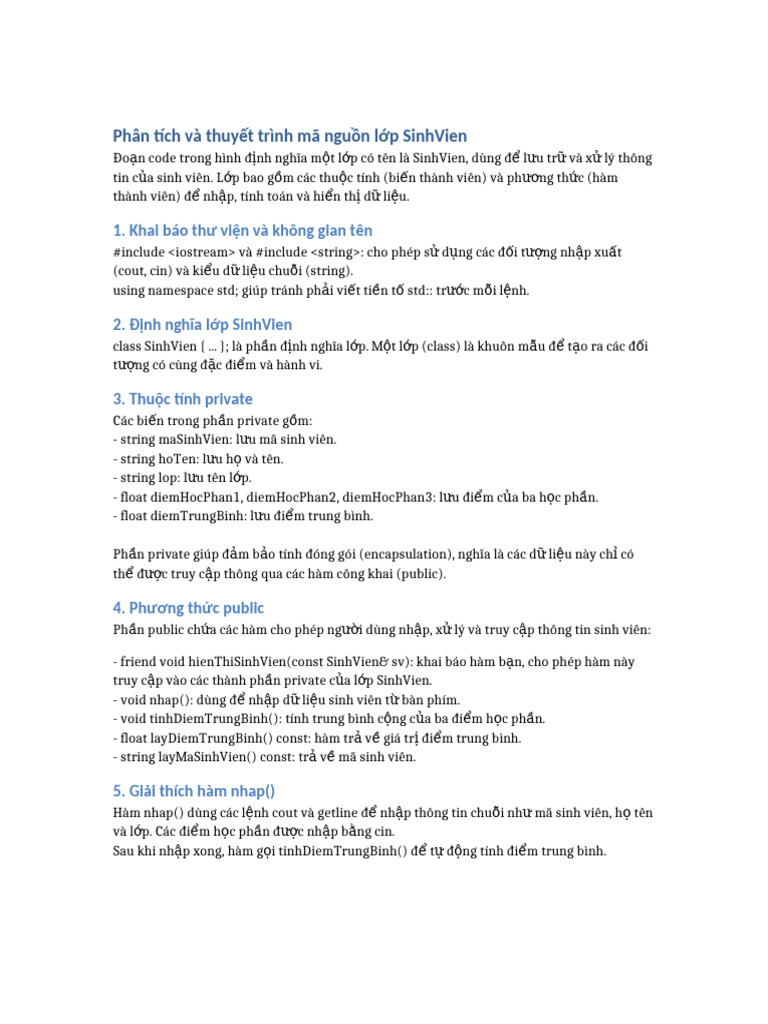 Phân tích và thuyết trình mã nguồn lớp SinhVien
Đoạn code trong hình định nghĩa một lớp có tên là SinhVien, dùng để lưu trữ và xử lý thông tin của sinh viên. Lớp bao gồm các thuộc tính (biến thành viên) và phương thức (hàm thành viên) để nhập, tính toán và hiển thị dữ liệu.

1. Khai báo thư viện và không gian tên
#include <iostream> và #include <string>: cho phép sử dụng các đối tượng nhập xuất (cout, cin) và kiểu dữ liệu chuỗi (string).
using namespace std; giúp tránh phải viết tiền tố std:: trước mỗi lệnh.

2. Định nghĩa lớp SinhVien
class SinhVien { ... }; là phần định nghĩa lớp. Một lớp (class) là khuôn mẫu để tạo ra các đối tượng có cùng đặc điểm và hành vi.

3. Thuộc tính private
Các biến trong phần private gồm:
- string maSinhVien: lưu mã sinh viên.
- string hoTen: lưu họ và tên.
- string lop: lưu tên lớp.
- float diemHocPhan1, diemHocPhan2, diemHocPhan3: lưu điểm của ba học phần.
- float diemTrungBinh: lưu điểm trung bình.

Phần private giúp đảm bảo tính đóng gói (encapsulation), nghĩa là các dữ liệu này chỉ có thể được truy cập thông qua các hàm công khai (public).

4. Phương thức public
Phần public chứa các hàm cho phép người dùng nhập, xử lý và truy cập thông tin sinh viên:

- friend void hienThiSinhVien(const SinhVien& sv): khai báo hàm bạn, cho phép hàm này truy cập vào các thành phần private của lớp SinhVien.
- void nhap(): dùng để nhập dữ liệu sinh viên từ bàn phím.
- void tinhDiemTrungBinh(): tính trung bình cộng của ba điểm học phần.
- float layDiemTrungBinh() const: hàm trả về giá trị điểm trung bình.
- string layMaSinhVien() const: trả về mã sinh viên.

5. Giải thích hàm nhap()
Hàm nhap() dùng các lệnh cout và getline để nhập thông tin chuỗi như mã sinh viên, họ tên và lớp. Các điểm học phần được nhập bằng cin.
Sau khi nhập xong, hàm gọi tinhDiemTrungBinh() để tự động tính điểm trung bình.